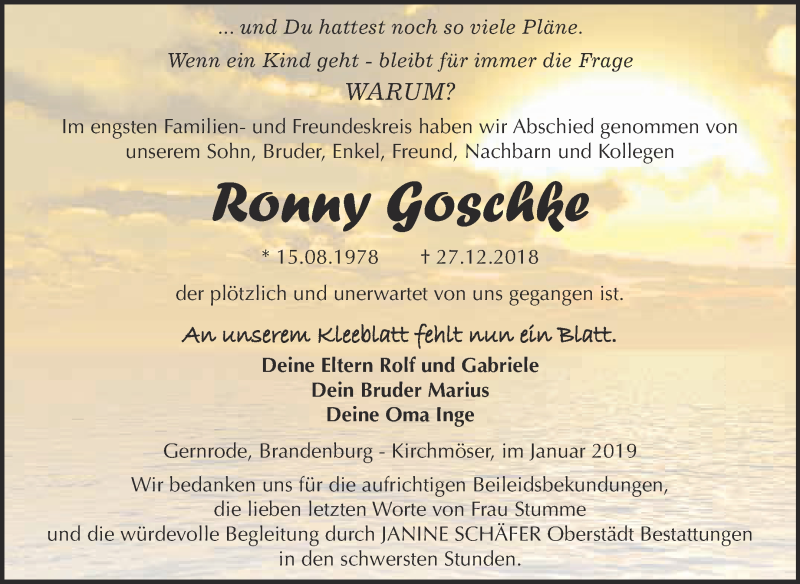 ... und Du hattest noch so viele Pläne.
Wenn ein Kind geht - bleibt für immer die Frage
WARUM?

Im engsten Familien- und Freundeskreis haben wir Abschied genommen von unserem Sohn, Bruder, Enkel, Freund, Nachbarn und Kollegen

Ronny Goschke

* 15.08.1978 † 27.12.2018

der plötzlich und unerwartet von uns gegangen ist.

An unserem Kleeblatt fehlt nun ein Blatt.

Deine Eltern Rolf und Gabriele
Dein Bruder Marius
Deine Oma Inge

Gernrode, Brandenburg - Kirchmöser, im Januar 2019

Wir bedanken uns für die aufrichtigen Beileidsbekundungen, die lieben letzten Worte von Frau Stumme und die würdevolle Begleitung durch JANINE SCHÄFER Oberstädt Bestattungen in den schwersten Stunden.